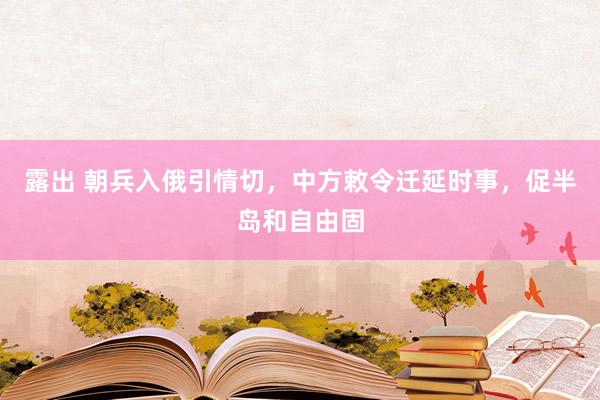 露出 朝兵入俄引情切，中方敕令迁延时事，促半岛和自由固